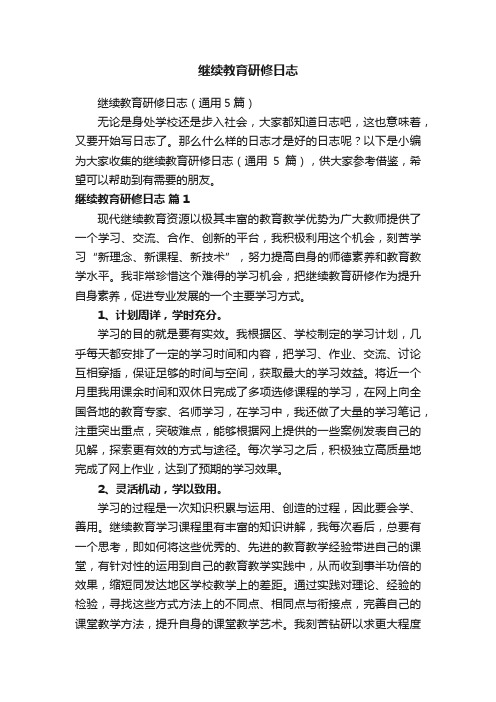 继续教育研修日志

继续教育研修日志（通用 5 篇）

无论是身处学校还是步入社会，大家都知道日志吧，这也意味着，又要开始写日志了。那么什么样的日志才是好的日志呢？以下是小编为大家收集的继续教育研修日志（通用 5 篇），供大家参考借鉴，希望可以帮助到有需要的朋友。

继续教育研修日志 篇 1

现代继续教育资源以极其丰富的教育教学优势为广大教师提供了一个学习、交流、合作、创新的平台，我积极利用这个机会，刻苦学习“新理念、新课程、新技术”，努力提高自身的师德素养和教育教学水平。我非常珍惜这个难得的学习机会，把继续教育研修作为提升自身素养，促进专业发展的一个主要学习方式。

1、计划周详，学时充分。

学习的目的就是要有实效。我根据区、学校制定的学习计划，几乎每天都安排了一定的学习时间和内容，把学习、作业、交流、讨论互相穿插，保证足够的时间与空间，获取最大的学习效益。将近一个月里我用课余时间和双休日完成了多项选修课程的学习，在网上向全国各地的教育专家、名师学习，在学习中，我还做了大量的学习笔记，注重突出重点，突破难点，能够根据网上提供的一些案例发表自己的见解，探索更有效的方式与途径。每次学习之后，积极独立高质量地完成了网上作业，达到了预期的学习效果。

2、灵活机动，学以致用。

学习的过程是一次知识积累与运用、创造的过程，因此要会学、善用。继续教育学习课程里有丰富的知识讲解，我每次看后，总要有一个思考，即如何将这些优秀的、先进的教育教学经验带进自己的课堂，有针对性的运用到自己的教育教学实践中，从而收到事半功倍的效果，缩短同发达地区学校教学上的差距。通过实践对理论、经验的检验，寻找这些方式方法上的不同点、相同点与衔接点，完善自己的课堂教学方法，提升自身的课堂教学艺术。我刻苦钻研以求更大程度